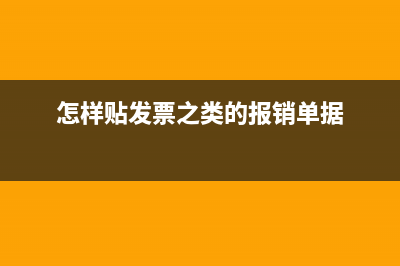 怎样贴发票之类的报销单据